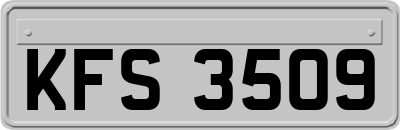 KFS 3509